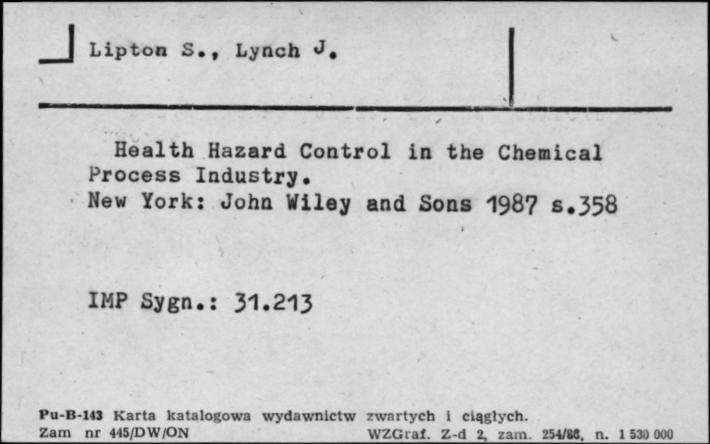 Lipton S., Lynch J.

Health Hazard Control in the Chemical Process Industry.
New York: John Wiley and Sons 1987 s.358

IMP Sygn.: 31.213

Pu-B-143 Karta katalogowa wydawnictw zwartych i ciągłych.
Zam nr 445/DW/ON WZGraf. Z-d 2, zam. 254/88, n. 1 530 000